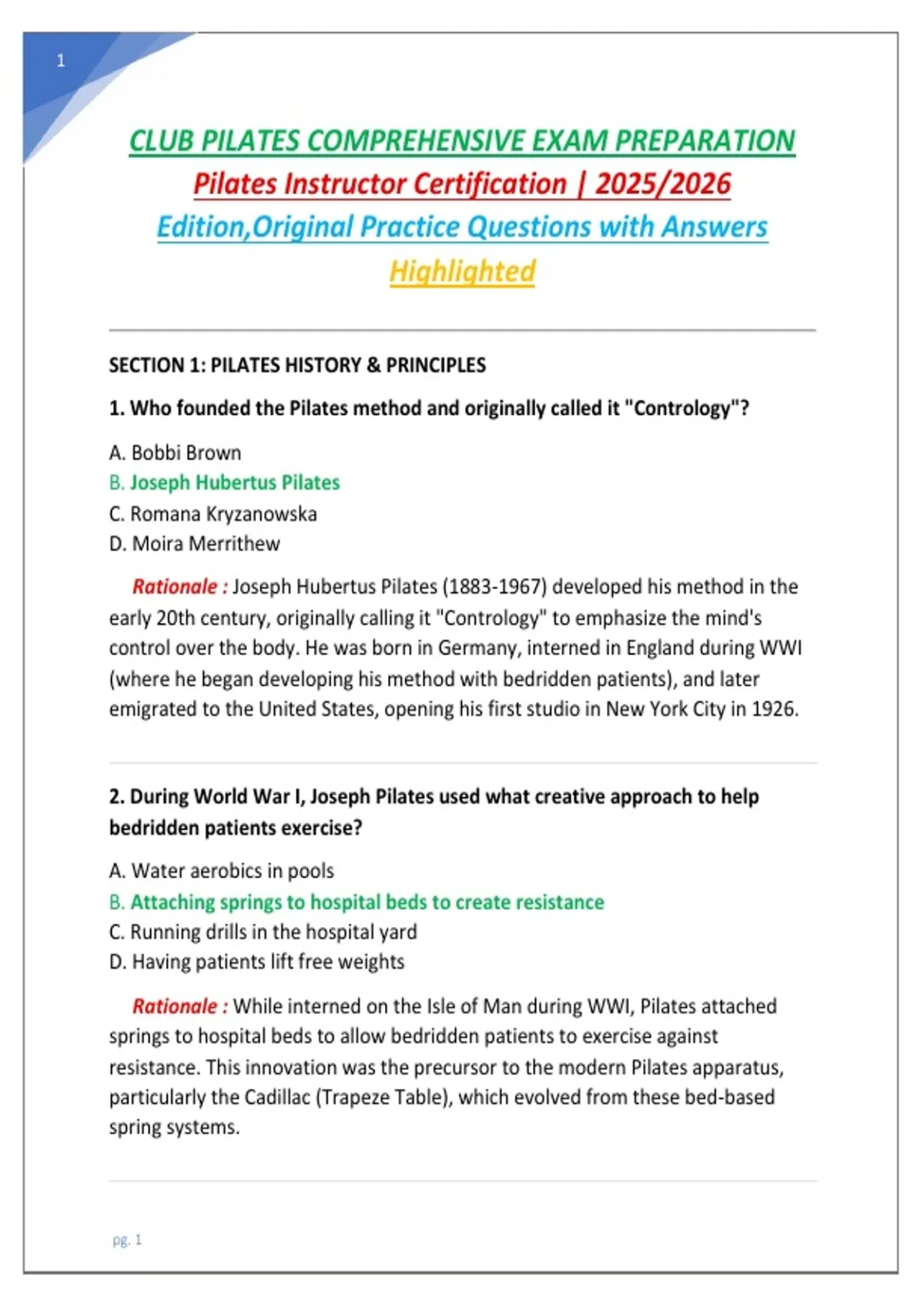 1

CLUB PILATES COMPREHENSIVE EXAM PREPARATION
Pilates Instructor Certification | 2025/2026
Edition,Original Practice Questions with Answers
Highlighted

SECTION 1: PILATES HISTORY & PRINCIPLES

1. Who founded the Pilates method and originally called it "Contrology"?

A. Bobbi Brown
B. Joseph Hubertus Pilates
C. Romana Kryzanowska
D. Moira Merrithew

Rationale : Joseph Hubertus Pilates (1883-1967) developed his method in the early 20th century, originally calling it "Contrology" to emphasize the mind's control over the body. He was born in Germany, interned in England during WWI (where he began developing his method with bedridden patients), and later emigrated to the United States, opening his first studio in New York City in 1926.

2. During World War I, Joseph Pilates used what creative approach to help bedridden patients exercise?

A. Water aerobics in pools
B. Attaching springs to hospital beds to create resistance
C. Running drills in the hospital yard
D. Having patients lift free weights

Rationale : While interned on the Isle of Man during WWI, Pilates attached springs to hospital beds to allow bedridden patients to exercise against resistance. This innovation was the precursor to the modern Pilates apparatus, particularly the Cadillac (Trapeze Table), which evolved from these bed-based spring systems.

pg. 1